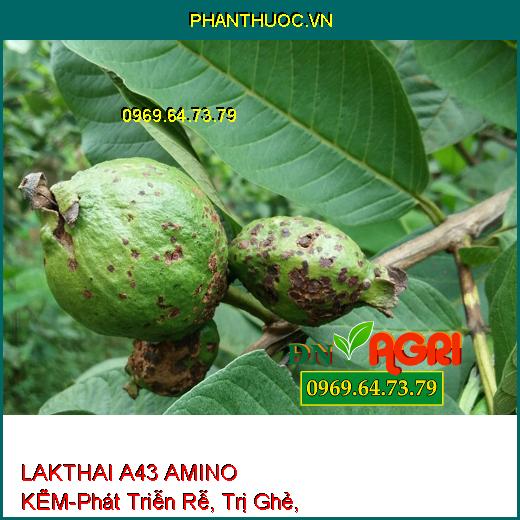 PHANTHUOC.VN

0969.64.73.79

ĐN AGRI
0969.64.73.79

LAKTHAI A43 AMINO
KẼM-Phát Triển Rễ, Trị Ghẻ,